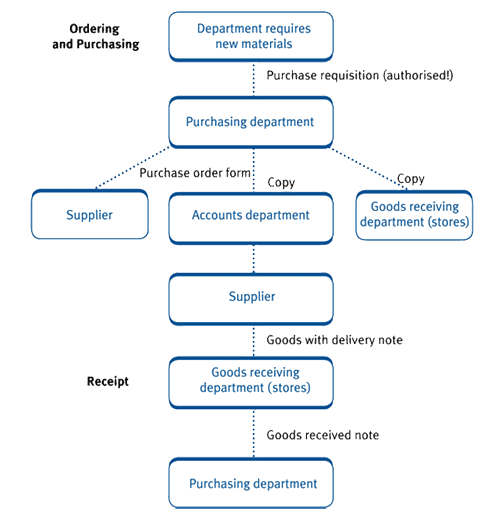 Ordering and Purchasing

Department requires new materials

Purchase requisition (authorised!)

Purchasing department

Purchase order form

Copy

Copy

Supplier

Accounts department

Goods receiving department (stores)

Supplier

Goods with delivery note

Receipt

Goods receiving department (stores)

Goods received note

Purchasing department